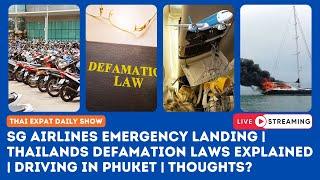 DEFAMATIO
LAW

THAI EXPAT DAILY SHOW

LIVE STREAMING

SG AIRLINES EMERGENCY LANDING | THAILANDS DEFAMATION LAWS EXPLAINED | DRIVING IN PHUKET | THOUGHTS?